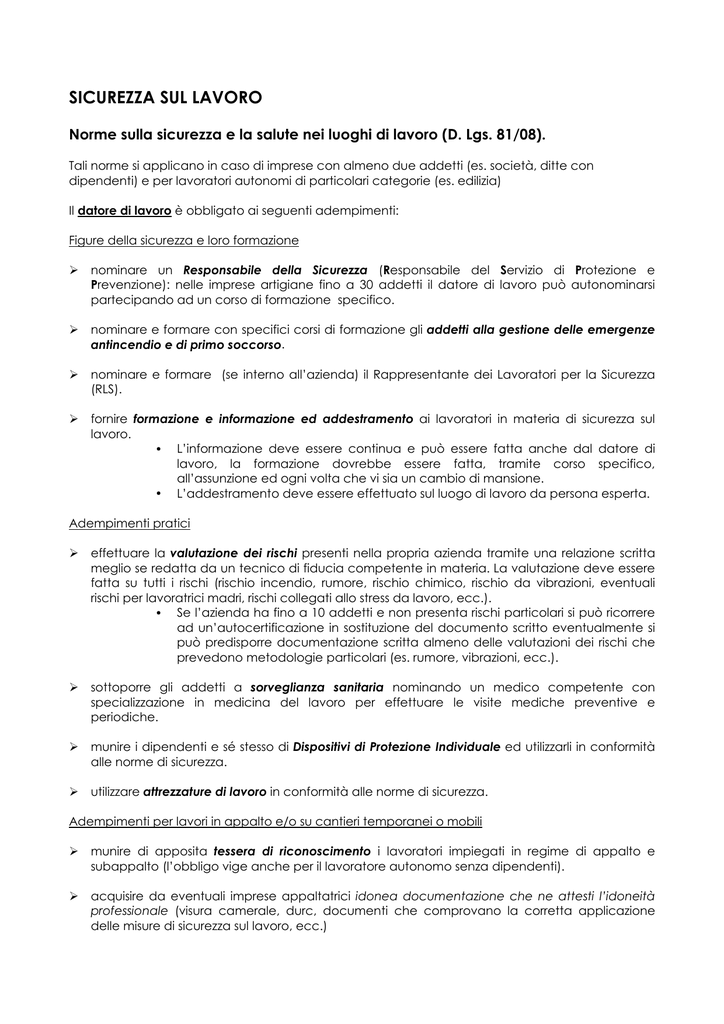 SICUREZZA SUL LAVORO

Norme sulla sicurezza e la salute nei luoghi di lavoro (D. Lgs. 81/08).

Tali norme si applicano in caso di imprese con almeno due addetti (es. società, ditte con dipendenti) e per lavoratori autonomi di particolari categorie (es. edilizia)

Il datore di lavoro è obbligato ai seguenti adempimenti:

Figure della sicurezza e loro formazione

➢ nominare un Responsabile della Sicurezza (Responsabile del Servizio di Protezione e Prevenzione): nelle imprese artigiane fino a 30 addetti il datore di lavoro può autonominarsi partecipando ad un corso di formazione specifico.

➢ nominare e formare con specifici corsi di formazione gli addetti alla gestione delle emergenze antincendio e di primo soccorso.

➢ nominare e formare (se interno all'azienda) il Rappresentante dei Lavoratori per la Sicurezza (RLS).

➢ fornire formazione e informazione ed addestramento ai lavoratori in materia di sicurezza sul lavoro.
• L'informazione deve essere continua e può essere fatta anche dal datore di lavoro, la formazione dovrebbe essere fatta, tramite corso specifico, all'assunzione ed ogni volta che vi sia un cambio di mansione.
• L'addestramento deve essere effettuato sul luogo di lavoro da persona esperta.

Adempimenti pratici

➢ effettuare la valutazione dei rischi presenti nella propria azienda tramite una relazione scritta meglio se redatta da un tecnico di fiducia competente in materia. La valutazione deve essere fatta su tutti i rischi (rischio incendio, rumore, rischio chimico, rischio da vibrazioni, eventuali rischi per lavoratrici madri, rischi collegati allo stress da lavoro, ecc.).
• Se l'azienda ha fino a 10 addetti e non presenta rischi particolari si può ricorrere ad un'autocertificazione in sostituzione del documento scritto eventualmente si può predisporre documentazione scritta almeno delle valutazioni dei rischi che prevedono metodologie particolari (es. rumore, vibrazioni, ecc.).

➢ sottoporre gli addetti a sorveglianza sanitaria nominando un medico competente con specializzazione in medicina del lavoro per effettuare le visite mediche preventive e periodiche.

➢ munire i dipendenti e sé stesso di Dispositivi di Protezione Individuale ed utilizzarli in conformità alle norme di sicurezza.

➢ utilizzare attrezzature di lavoro in conformità alle norme di sicurezza.

Adempimenti per lavori in appalto e/o su cantieri temporanei o mobili

➢ munire di apposita tessera di riconoscimento i lavoratori impiegati in regime di appalto e subappalto (l'obbligo vige anche per il lavoratore autonomo senza dipendenti).

➢ acquisire da eventuali imprese appaltatrici idonea documentazione che ne attesti l'idoneità professionale (visura camerale, durc, documenti che comprovano la corretta applicazione delle misure di sicurezza sul lavoro, ecc.)